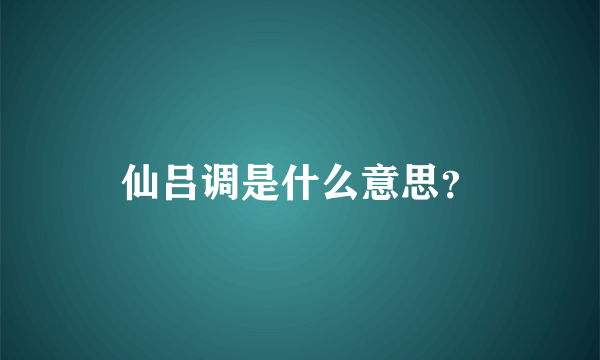 仙吕调是什么意思?